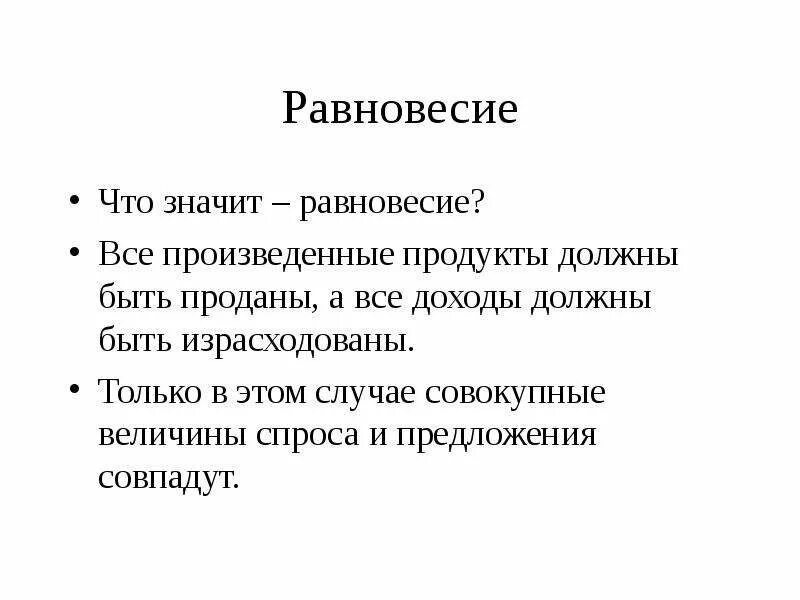 Равновесие

• Что значит – равновесие?

• Все произведенные продукты должны быть проданы, а все доходы должны быть израсходованы.

• Только в этом случае совокупные величины спроса и предложения совпадут.